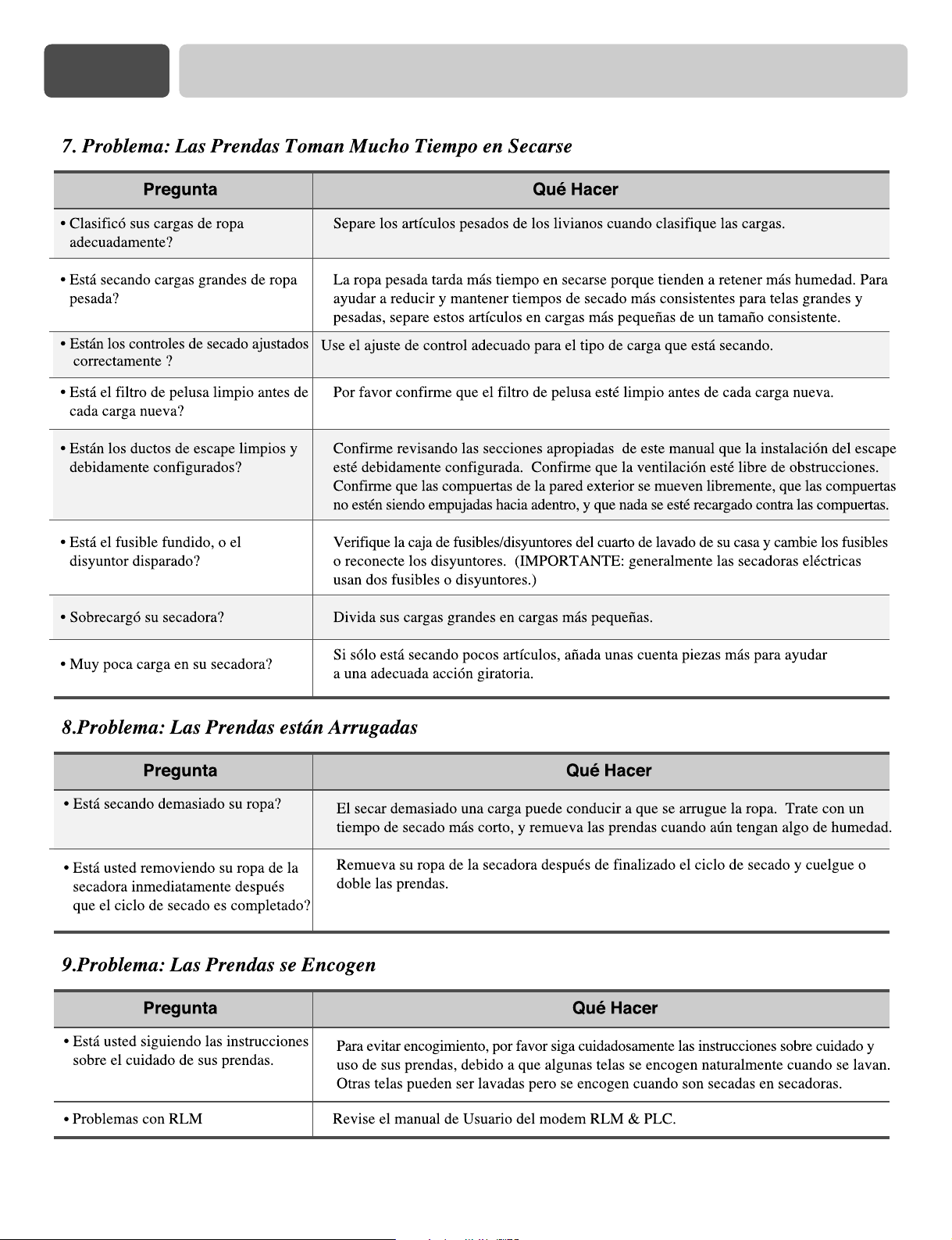 7. Problema: Las Prendas Toman Mucho Tiempo en Secarse

| Pregunta | Qué Hacer |
|---|---|
| • Clasificó sus cargas de ropa adecuadamente? | Separe los artículos pesados de los livianos cuando clasifique las cargas. |
| • Está secando cargas grandes de ropa pesada? | La ropa pesada tarda más tiempo en secarse porque tienden a retener más humedad. Para ayudar a reducir y mantener tiempos de secado más consistentes para telas grandes y pesadas, separe estos artículos en cargas más pequeñas de un tamaño consistente. |
| • Están los controles de secado ajustados correctamente ? | Use el ajuste de control adecuado para el tipo de carga que está secando. |
| • Está el filtro de pelusa limpio antes de cada carga nueva? | Por favor confirme que el filtro de pelusa esté limpio antes de cada carga nueva. |
| • Están los ductos de escape limpios y debidamente configurados? | Confirme revisando las secciones apropiadas de este manual que la instalación del escape esté debidamente configurada. Confirme que la ventilación esté libre de obstrucciones. Confirme que las compuertas de la pared exterior se mueven libremente, que las compuertas no estén siendo empujadas hacia adentro, y que nada se esté recargado contra las compuertas. |
| • Está el fusible fundido, o el disyuntor disparado? | Verifique la caja de fusibles/disyuntores del cuarto de lavado de su casa y cambie los fusibles o reconecte los disyuntores. (IMPORTANTE: generalmente las secadoras eléctricas usan dos fusibles o disyuntores.) |
| • Sobrecargó su secadora? | Divida sus cargas grandes en cargas más pequeñas. |
| • Muy poca carga en su secadora? | Si sólo está secando pocos artículos, añada unas cuenta piezas más para ayudar a una adecuada acción giratoria. |

8.Problema: Las Prendas están Arrugadas

| Pregunta | Qué Hacer |
|---|---|
| • Está secando demasiado su ropa? | El secar demasiado una carga puede conducir a que se arrugue la ropa. Trate con un tiempo de secado más corto, y remueva las prendas cuando aún tengan algo de humedad. |
| • Está usted removiendo su ropa de la secadora inmediatamente después que el ciclo de secado es completado? | Remueva su ropa de la secadora después de finalizado el ciclo de secado y cuelgue o doble las prendas. |

9.Problema: Las Prendas se Encogen

| Pregunta | Qué Hacer |
|---|---|
| • Está usted siguiendo las instrucciones sobre el cuidado de sus prendas. | Para evitar encogimiento, por favor siga cuidadosamente las instrucciones sobre cuidado y uso de sus prendas, debido a que algunas telas se encogen naturalmente cuando se lavan. Otras telas pueden ser lavadas pero se encogen cuando son secadas en secadoras. |
| • Problemas con RLM | Revise el manual de Usuario del modem RLM & PLC. |